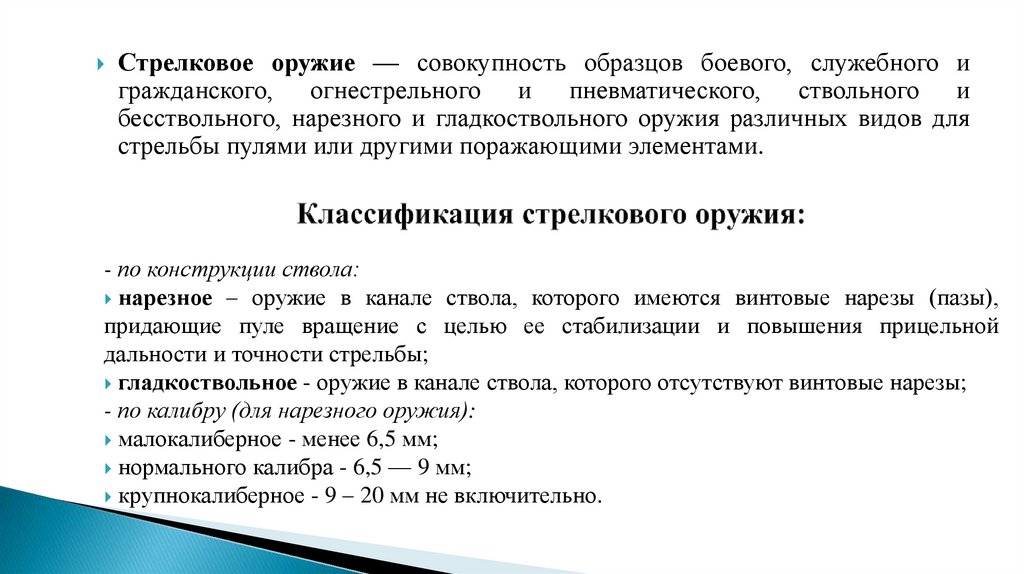 Стрелковое оружие — совокупность образцов боевого, служебного и гражданского, огнестрельного и пневматического, ствольного и бесствольного, нарезного и гладкоствольного оружия различных видов для стрельбы пулями или другими поражающими элементами.

Классификация стрелкового оружия:

- по конструкции ствола:

нарезное – оружие в канале ствола, которого имеются винтовые нарезы (пазы), придающие пуле вращение с целью ее стабилизации и повышения прицельной дальности и точности стрельбы;

гладкоствольное - оружие в канале ствола, которого отсутствуют винтовые нарезы;

- по калибру (для нарезного оружия):

малокалиберное - менее 6,5 мм;

нормального калибра - 6,5 — 9 мм;

крупнокалиберное - 9 – 20 мм не включительно.